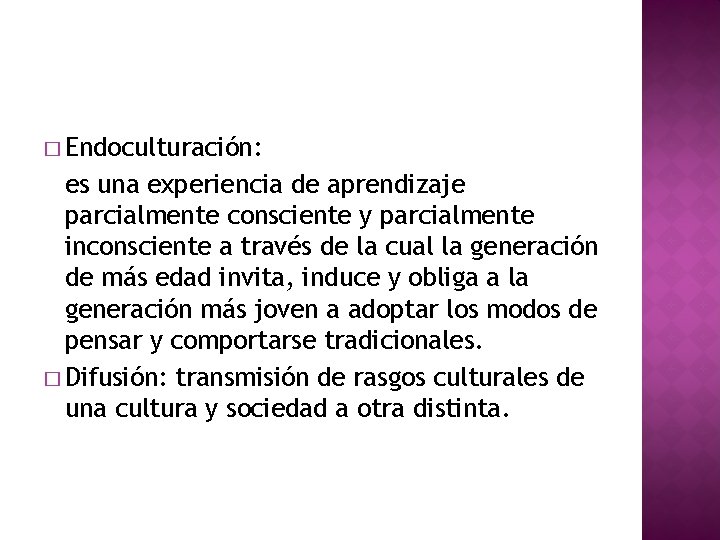 □ Endoculturación:

es una experiencia de aprendizaje parcialmente consciente y parcialmente inconsciente a través de la cual la generación de más edad invita, induce y obliga a la generación más joven a adoptar los modos de pensar y comportarse tradicionales.

□ Difusión: transmisión de rasgos culturales de una cultura y sociedad a otra distinta.